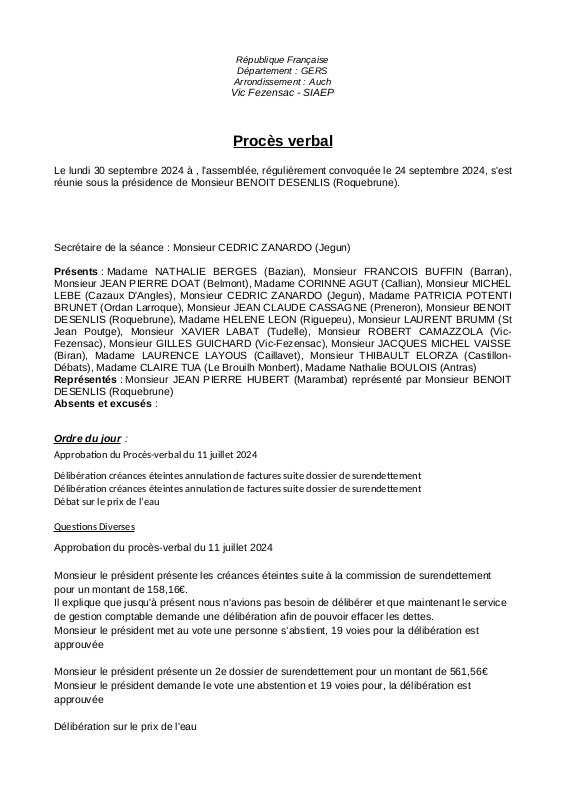 République Française
Département : GERS
Arrondissement : Auch
Vic Fezensac - SIAEP

Procès verbal

Le lundi 30 septembre 2024 à , l'assemblée, régulièrement convoquée le 24 septembre 2024, s'est réunie sous la présidence de Monsieur BENOIT DESENLIS (Roquebrune).

Secrétaire de la séance : Monsieur CEDRIC ZANARDO (Jegun)

Présents : Madame NATHALIE BERGES (Bazian), Monsieur FRANCOIS BUFFIN (Barran), Monsieur JEAN PIERRE DOAT (Belmont), Madame CORINNE AGUT (Callian), Monsieur MICHEL LEBE (Cazaux D'Angles), Monsieur CEDRIC ZANARDO (Jegun), Madame PATRICIA POTENTI BRUNET (Ordan Larroque), Monsieur JEAN CLAUDE CASSAGNE (Preneron), Monsieur BENOIT DESENLIS (Roquebrune), Madame HELENE LEON (Riguepeu), Monsieur LAURENT BRUMM (St Jean Poutge), Monsieur XAVIER LABAT (Tudelle), Monsieur ROBERT CAMAZZOLA (Vic-Fezensac), Monsieur GILLES GUICHARD (Vic-Fezensac), Monsieur JACQUES MICHEL VAISSE (Biran), Madame LAURENCE LAYOUS (Caillavet), Monsieur THIBAULT ELORZA (Castillon-Débats), Madame CLAIRE TUA (Le Brouilh Monbert), Madame Nathalie BOULOIS (Antras)
Représentés : Monsieur JEAN PIERRE HUBERT (Marambat) représenté par Monsieur BENOIT DESENLIS (Roquebrune)
Absents et excusés :

Ordre du jour :
Approbation du Procès-verbal du 11 juillet 2024

Délibération créances éteintes annulation de factures suite dossier de surendettement
Délibération créances éteintes annulation de factures suite dossier de surendettement
Débat sur le prix de l'eau

Questions Diverses

Approbation du procès-verbal du 11 juillet 2024

Monsieur le président présente les créances éteintes suite à la commission de surendettement pour un montant de 158,16€.
Il explique que jusqu'à présent nous n'avions pas besoin de délibérer et que maintenant le service de gestion comptable demande une délibération afin de pouvoir effacer les dettes.
Monsieur le président met au vote une personne s'abstient, 19 voies pour la délibération est approuvée

Monsieur le président présente un 2e dossier de surendettement pour un montant de 561,56€
Monsieur le président demande le vote une abstention et 19 voies pour, la délibération est approuvée

Délibération sur le prix de l'eau